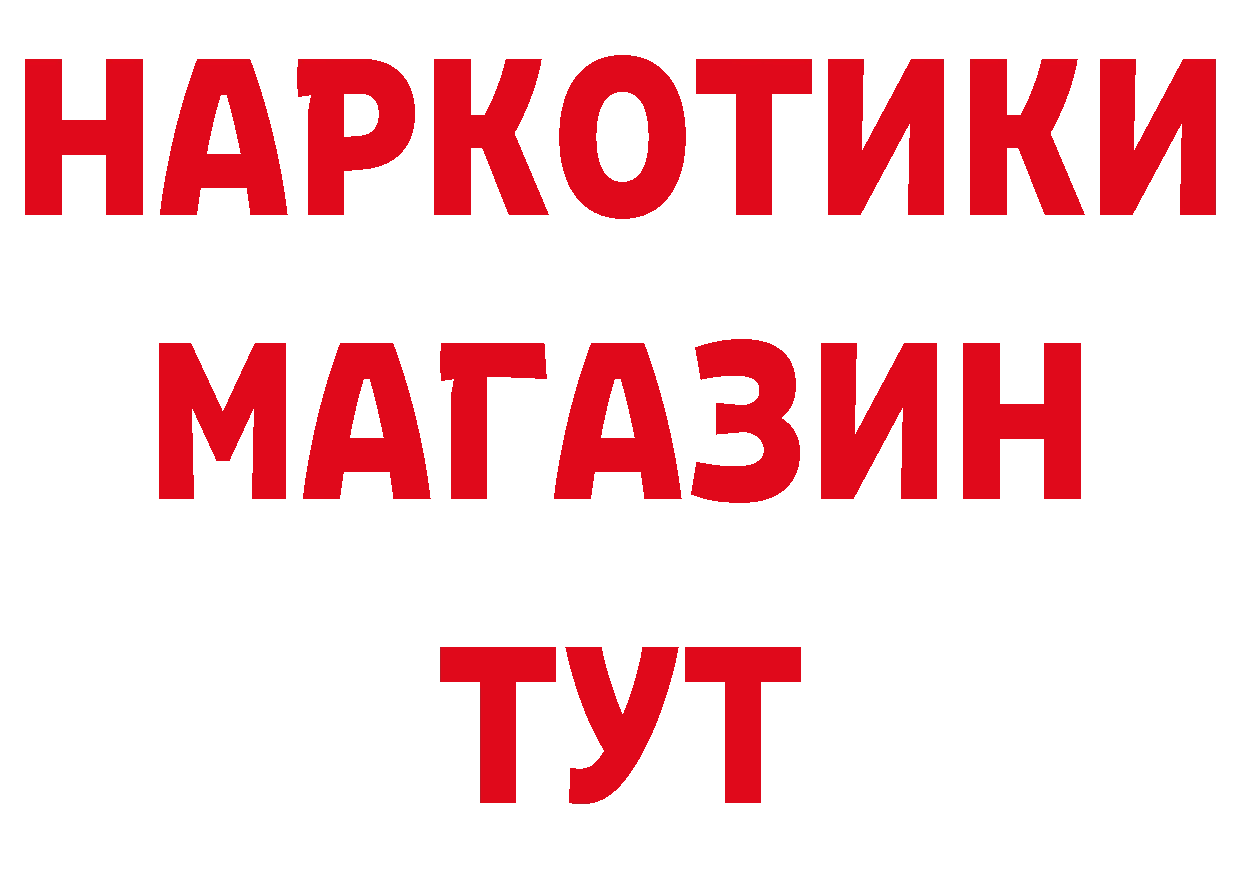 НАРКОТИКИ
МАГАЗИН
ТУТ